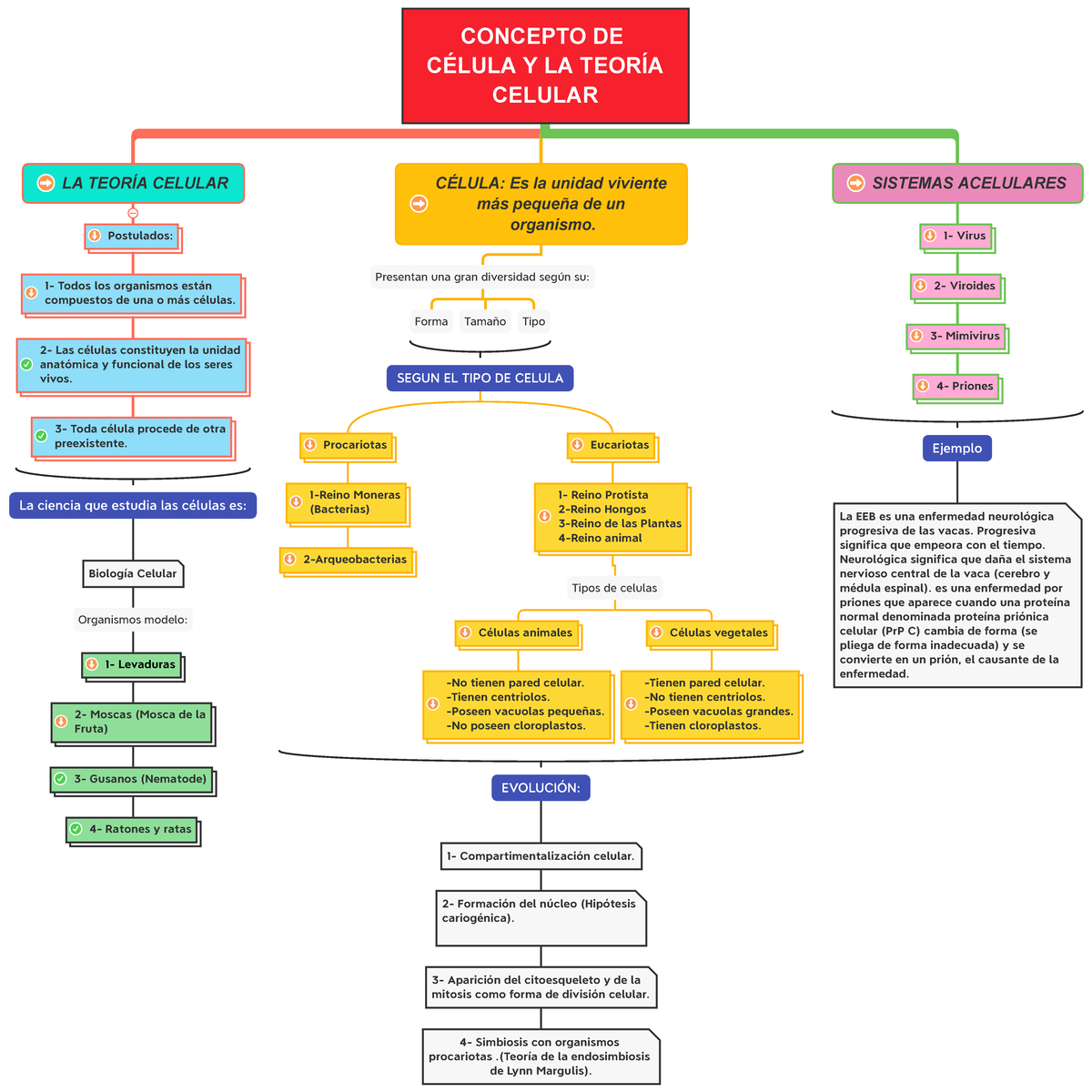 CONCEPTO DE CÉLULA Y LA TEORÍA CELULAR

LA TEORÍA CELULAR

Postulados:

1- Todos los organismos están compuestos de una o más células.

2- Las células constituyen la unidad anatómica y funcional de los seres vivos.

3- Toda célula procede de otra preexistente.

La ciencia que estudia las células es:

Biología Celular

Organismos modelo:

1- Levaduras

2- Moscas (Mosca de la Fruta)

3- Gusanos (Nematode)

4- Ratones y ratas

CÉLULA: Es la unidad viviente más pequeña de un organismo.

Presentan una gran diversidad según su:

Forma

Tamaño

Tipo

SEGUN EL TIPO DE CELULA

Procariotas

1-Reino Moneras (Bacterias)

2-Arqueobacterias

Eucariotas

1- Reino Protista
2-Reino Hongos
3-Reino de las Plantas
4-Reino animal

Tipos de celulas

Células animales

-No tienen pared celular.
-Tienen centriolos.
-Poseen vacuolas pequeñas.
-No poseen cloroplastos.

Células vegetales

-Tienen pared celular.
-No tienen centriolos.
-Poseen vacuolas grandes.
-Tienen cloroplastos.

EVOLUCIÓN:

1- Compartimentalización celular.

2- Formación del núcleo (Hipótesis cariogénica).

3- Aparición del citoesqueleto y de la mitosis como forma de división celular.

4- Simbiosis con organismos procariotas .(Teoría de la endosimbiosis de Lynn Margulis).

SISTEMAS ACELULARES

1- Virus

2- Viroides

3- Mimivirus

4- Priones

Ejemplo

La EEB es una enfermedad neurológica progresiva de las vacas. Progresiva significa que empeora con el tiempo. Neurológica significa que daña el sistema nervioso central de la vaca (cerebro y médula espinal). es una enfermedad por priones que aparece cuando una proteína normal denominada proteína priónica celular (PrP C) cambia de forma (se pliega de forma inadecuada) y se convierte en un prión, el causante de la enfermedad.